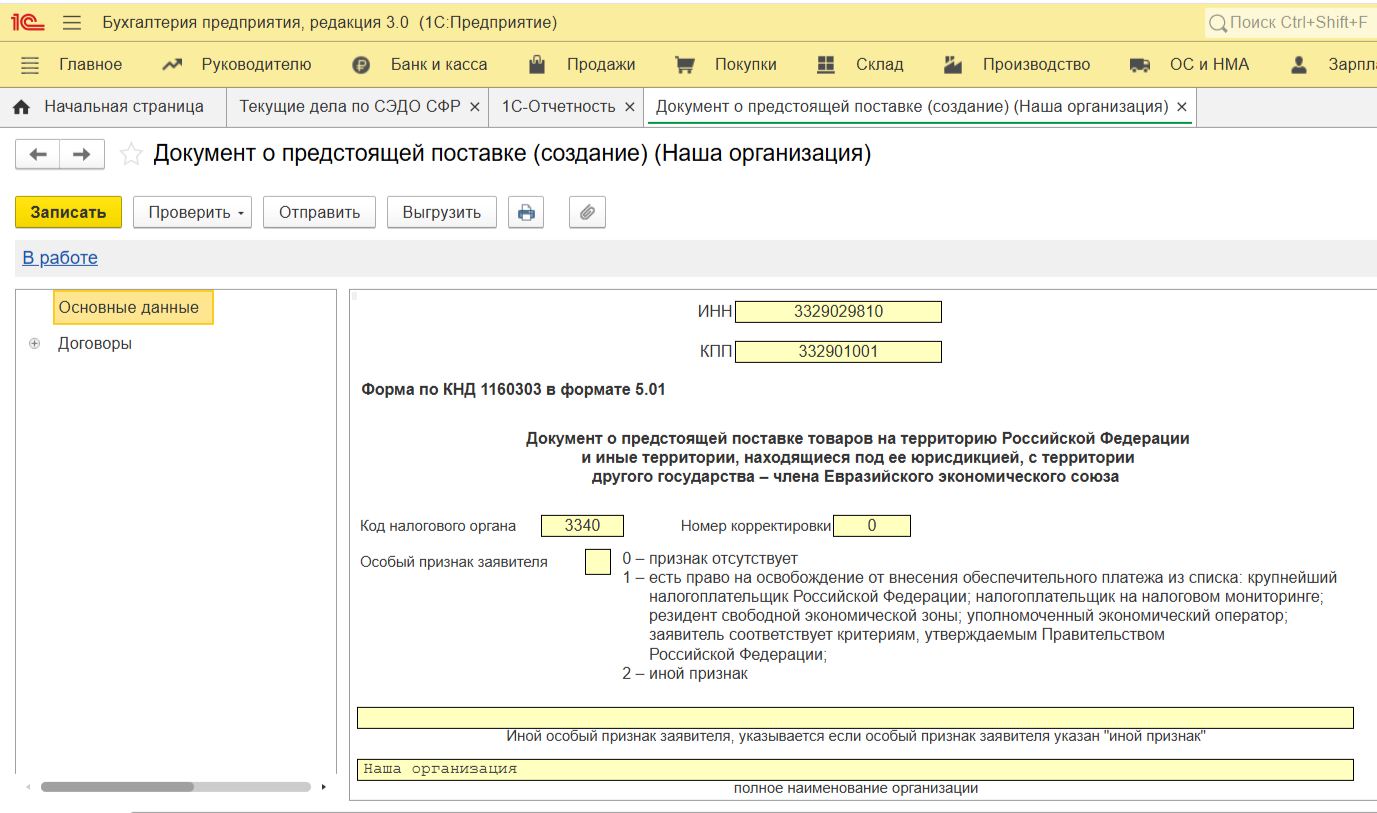 1С Бухгалтерия предприятия, редакция 3.0 (1С:Предприятие)

Поиск Ctrl+Shift+F

Главное Руководителю Банк и касса Продажи Покупки Склад Производство ОС и НМА Зарпл

Начальная страница Текущие дела по СЭДО СФР × 1С-Отчетность × Документ о предстоящей поставке (создание) (Наша организация) ×

Документ о предстоящей поставке (создание) (Наша организация)

Записать Проверить Отправить Выгрузить

В работе

Основные данные
Договоры

ИНН 3329029810

КПП 332901001

Форма по КНД 1160303 в формате 5.01

Документ о предстоящей поставке товаров на территорию Российской Федерации и иные территории, находящиеся под ее юрисдикцией, с территории другого государства – члена Евразийского экономического союза

Код налогового органа 3340 Номер корректировки 0

Особый признак заявителя

0 – признак отсутствует
1 – есть право на освобождение от внесения обеспечительного платежа из списка: крупнейший налогоплательщик Российской Федерации; налогоплательщик на налоговом мониторинге; резидент свободной экономической зоны; уполномоченный экономический оператор; заявитель соответствует критериям, утверждаемым Правительством Российской Федерации;
2 – иной признак

Иной особый признак заявителя, указывается если особый признак заявителя указан "иной признак"

Наша организация

полное наименование организации